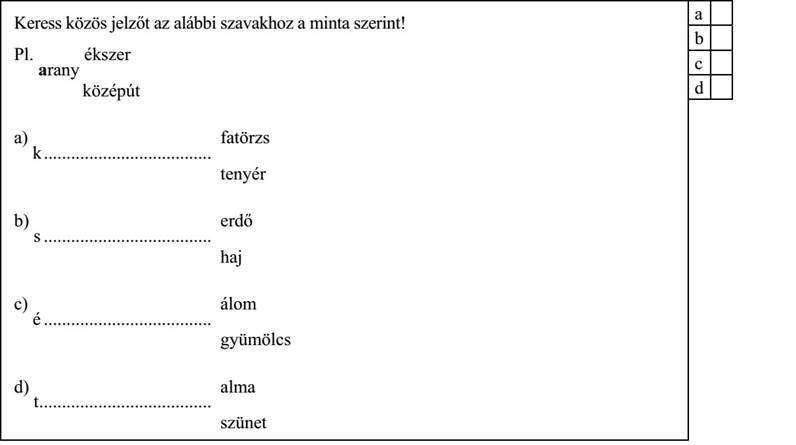 Keress közös jelzőt az alábbi szavakhoz a minta szerint!

Pl. arany ékszer
középút

a) k.................................... fatörzs
tenyér

b) s.................................... erdő
haj

c) é.................................... álom
gyümölcs

d) t.................................... alma
szünet

| a | |
|---|---|
| b | |
| c | |
| d | |